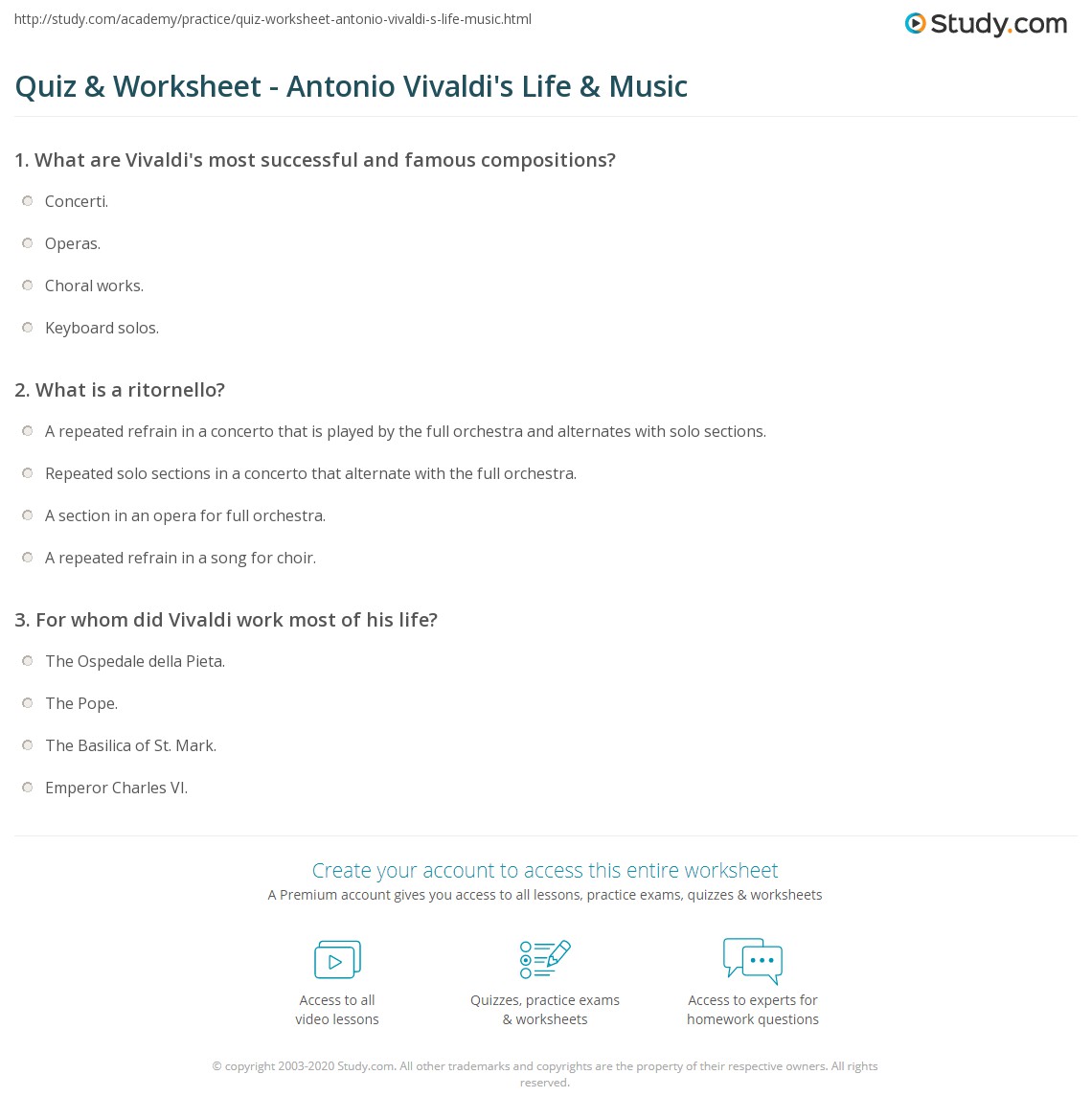 http://study.com/academy/practice/quiz-worksheet-antonio-vivaldi-s-life-music.html

Study.com

Quiz & Worksheet - Antonio Vivaldi's Life & Music

1. What are Vivaldi's most successful and famous compositions?

Concerti.

Operas.

Choral works.

Keyboard solos.

2. What is a ritornello?

A repeated refrain in a concerto that is played by the full orchestra and alternates with solo sections.

Repeated solo sections in a concerto that alternate with the full orchestra.

A section in an opera for full orchestra.

A repeated refrain in a song for choir.

3. For whom did Vivaldi work most of his life?

The Ospedale della Pieta.

The Pope.

The Basilica of St. Mark.

Emperor Charles VI.

Create your account to access this entire worksheet

A Premium account gives you access to all lessons, practice exams, quizzes & worksheets

Access to all video lessons

Quizzes, practice exams & worksheets

Access to experts for homework questions

© copyright 2003-2020 Study.com. All other trademarks and copyrights are the property of their respective owners. All rights reserved.